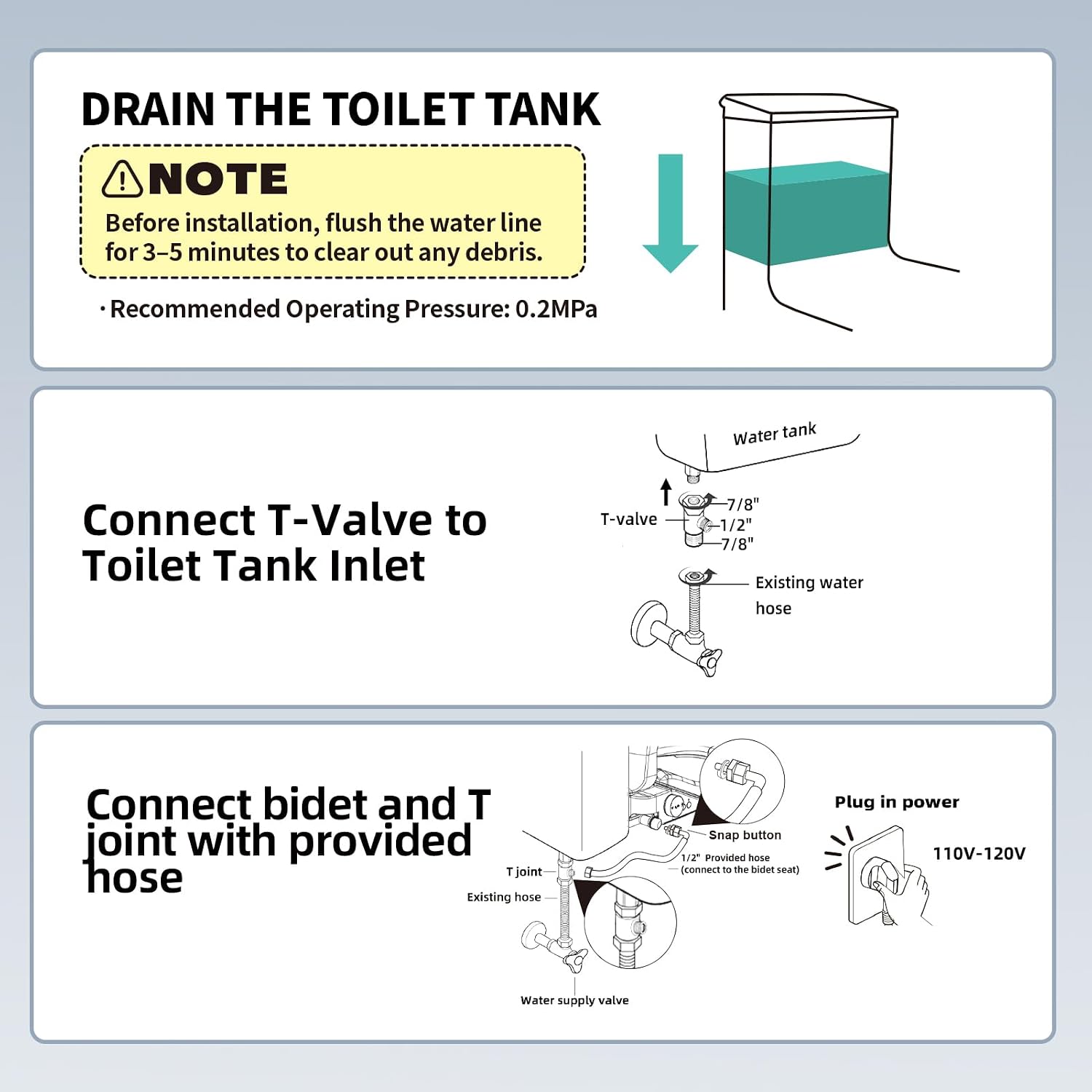 DRAIN THE TOILET TANK

NOTE

Before installation, flush the water line for 3–5 minutes to clear out any debris.

· Recommended Operating Pressure: 0.2MPa

Connect T-Valve to Toilet Tank Inlet

Water tank

T-valve

7/8"

1/2"

7/8"

Existing water hose

Connect bidet and T joint with provided hose

Snap button

1/2" Provided hose (connect to the bidet seat)

T joint

Existing hose

Water supply valve

Plug in power

110V-120V